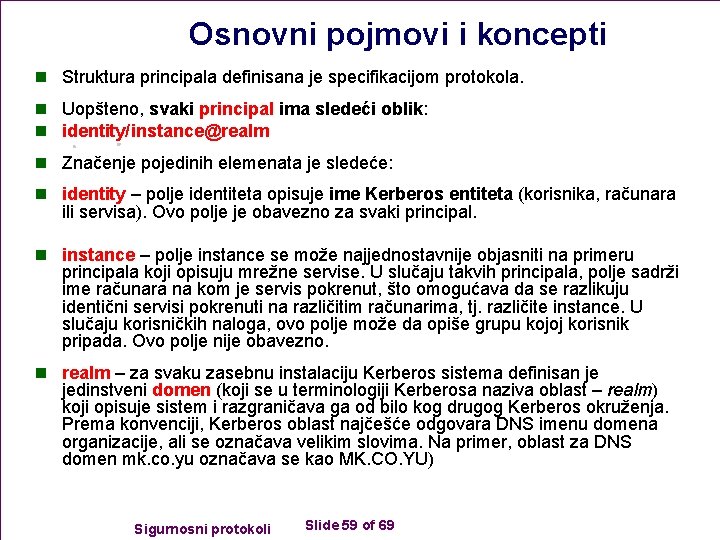 Osnovni pojmovi i koncepti

Struktura principala definisana je specifikacijom protokola.

Uopšteno, svaki principal ima sledeći oblik:

identity/instance@realm

Značenje pojedinih elemenata je sledeće:

identity – polje identiteta opisuje ime Kerberos entiteta (korisnika, računara ili servisa). Ovo polje je obavezno za svaki principal.

instance – polje instance se može najjednostavnije objasniti na primeru principala koji opisuju mrežne servise. U slučaju takvih principala, polje sadrži ime računara na kom je servis pokrenut, što omogućava da se razlikuju identični servisi pokrenuti na različitim računarima, tj. različite instance. U slučaju korisničkih naloga, ovo polje može da opiše grupu kojoj korisnik pripada. Ovo polje nije obavezno.

realm – za svaku zasebnu instalaciju Kerberos sistema definisan je jedinstveni domen (koji se u terminologiji Kerberosa naziva oblast – realm) koji opisuje sistem i razgraničava ga od bilo kog drugog Kerberos okruženja. Prema konvenciji, Kerberos oblast najčešće odgovara DNS imenu domena organizacije, ali se označava velikim slovima. Na primer, oblast za DNS domen mk.co.yu označava se kao MK.CO.YU)

Sigurnosni protokoli

Slide 59 of 69